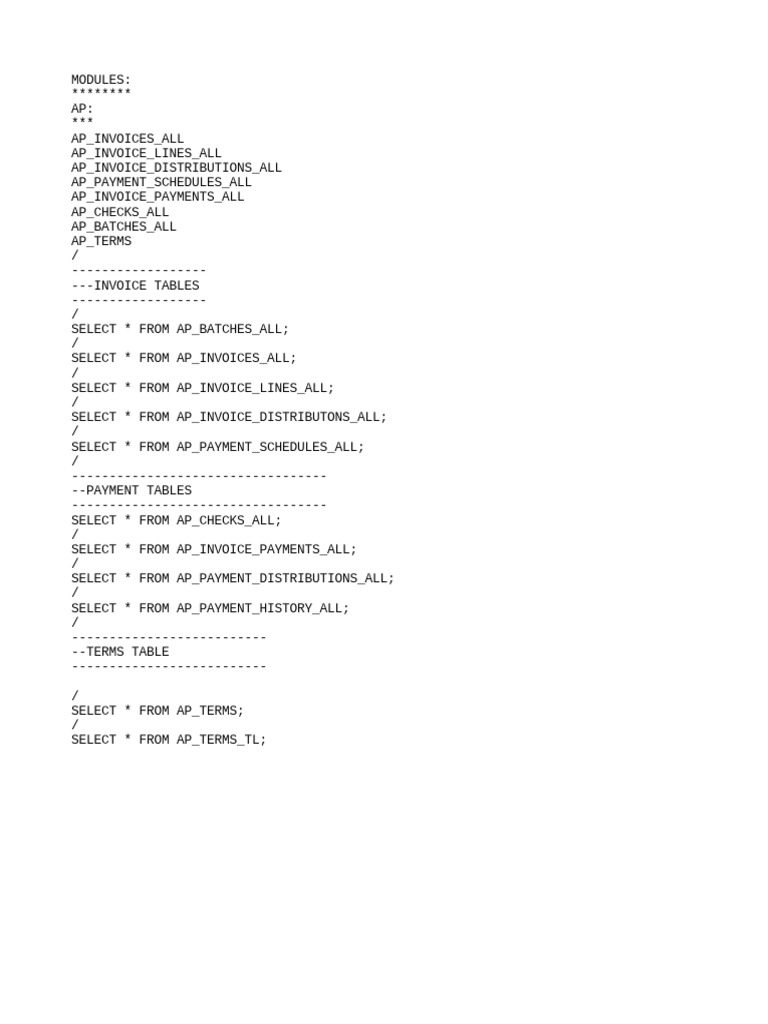 MODULES:
********
AP:
***
AP_INVOICES_ALL
AP_INVOICE_LINES_ALL
AP_INVOICE_DISTRIBUTIONS_ALL
AP_PAYMENT_SCHEDULES_ALL
AP_INVOICE_PAYMENTS_ALL
AP_CHECKS_ALL
AP_BATCHES_ALL
AP_TERMS
/
------------------
---INVOICE TABLES
------------------
/
SELECT * FROM AP_BATCHES_ALL;
/
SELECT * FROM AP_INVOICES_ALL;
/
SELECT * FROM AP_INVOICE_LINES_ALL;
/
SELECT * FROM AP_INVOICE_DISTRIBUTONS_ALL;
/
SELECT * FROM AP_PAYMENT_SCHEDULES_ALL;
/
----------------------------------
--PAYMENT TABLES
----------------------------------
SELECT * FROM AP_CHECKS_ALL;
/
SELECT * FROM AP_INVOICE_PAYMENTS_ALL;
/
SELECT * FROM AP_PAYMENT_DISTRIBUTIONS_ALL;
/
SELECT * FROM AP_PAYMENT_HISTORY_ALL;
/
--------------------------
--TERMS TABLE
--------------------------

/
SELECT * FROM AP_TERMS;
/
SELECT * FROM AP_TERMS_TL;